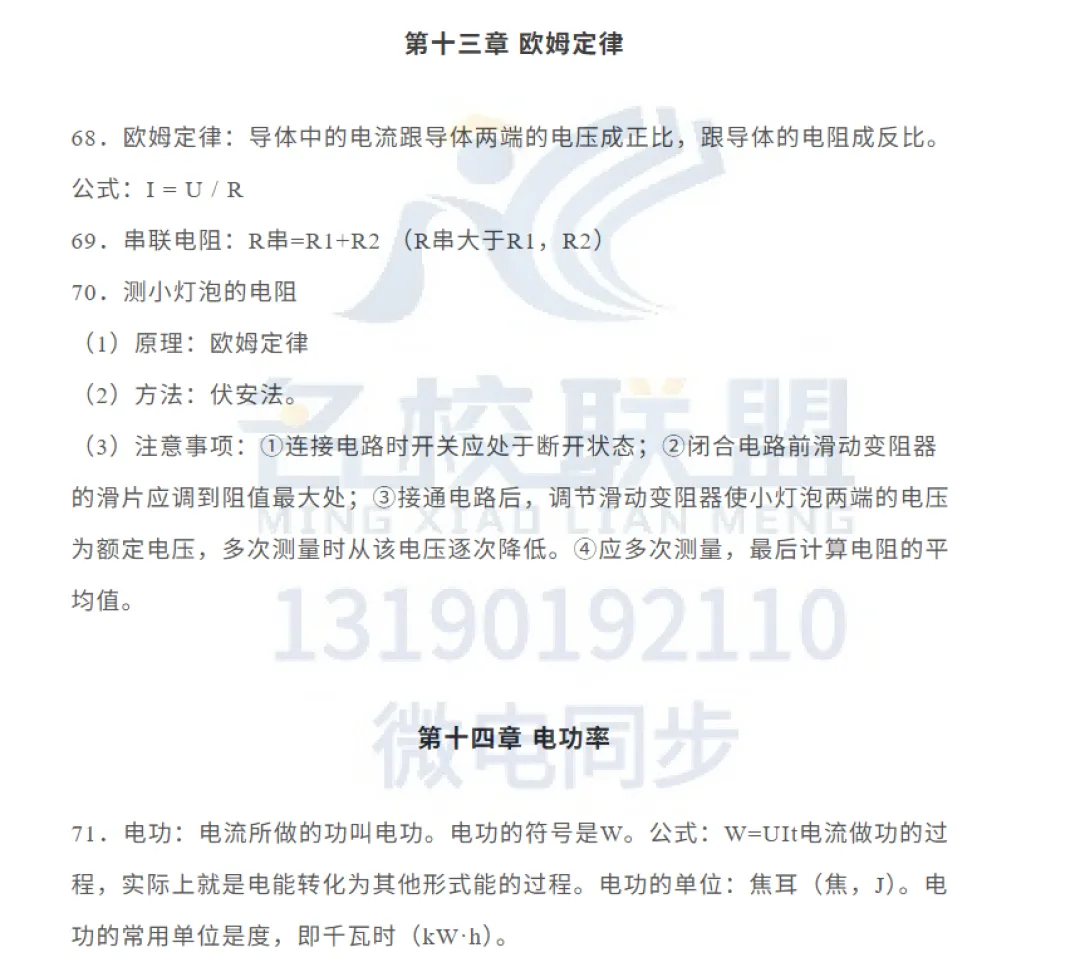 第十三章 欧姆定律

68．欧姆定律：导体中的电流跟导体两端的电压成正比，跟导体的电阻成反比。

公式：I = U / R

69．串联电阻：R串=R1+R2 （R串大于R1，R2）

70．测小灯泡的电阻

（1）原理：欧姆定律

（2）方法：伏安法。

（3）注意事项：①连接电路时开关应处于断开状态；②闭合电路前滑动变阻器的滑片应调到阻值最大处；③接通电路后，调节滑动变阻器使小灯泡两端的电压为额定电压，多次测量时从该电压逐次降低。④应多次测量，最后计算电阻的平均值。

名校联盟
MING XIAO LIAN MENG
13190192110
微电同步

第十四章 电功率

71．电功：电流所做的功叫电功。电功的符号是W。公式：W=UIt电流做功的过程，实际上就是电能转化为其他形式能的过程。电功的单位：焦耳（焦，J）。电功的常用单位是度，即千瓦时（kW·h）。